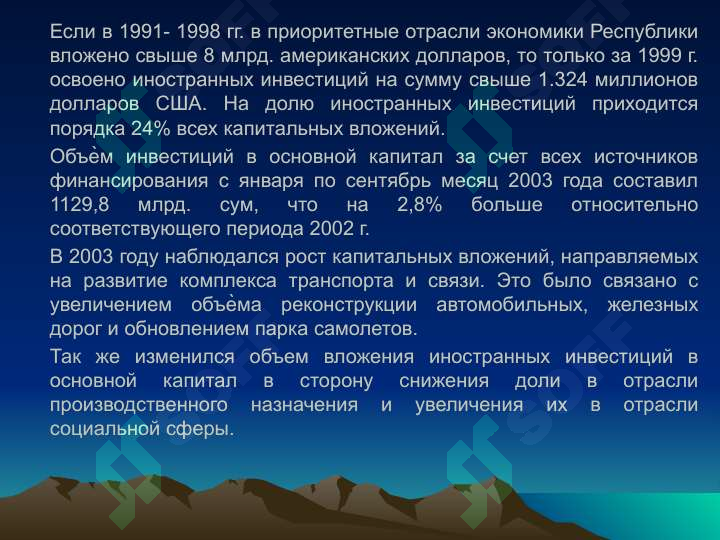 Если в 1991- 1998 гг. в приоритетные отрасли экономики Республики вложено свыше 8 млрд. американских долларов, то только за 1999 г. освоено иностранных инвестиций на сумму свыше 1.324 миллионов долларов США. На долю иностранных инвестиций приходится порядка 24% всех капитальных вложений.

Объѐм инвестиций в основной капитал за счет всех источников финансирования с января по сентябрь месяц 2003 года составил 1129,8 млрд. сум, что на 2,8% больше относительно соответствующего периода 2002 г.

В 2003 году наблюдался рост капитальных вложений, направляемых на развитие комплекса транспорта и связи. Это было связано с увеличением объѐма реконструкции автомобильных, железных дорог и обновлением парка самолетов.

Так же изменился объем вложения иностранных инвестиций в основной капитал в сторону снижения доли в отрасли производственного назначения и увеличения их в отрасли социальной сферы.